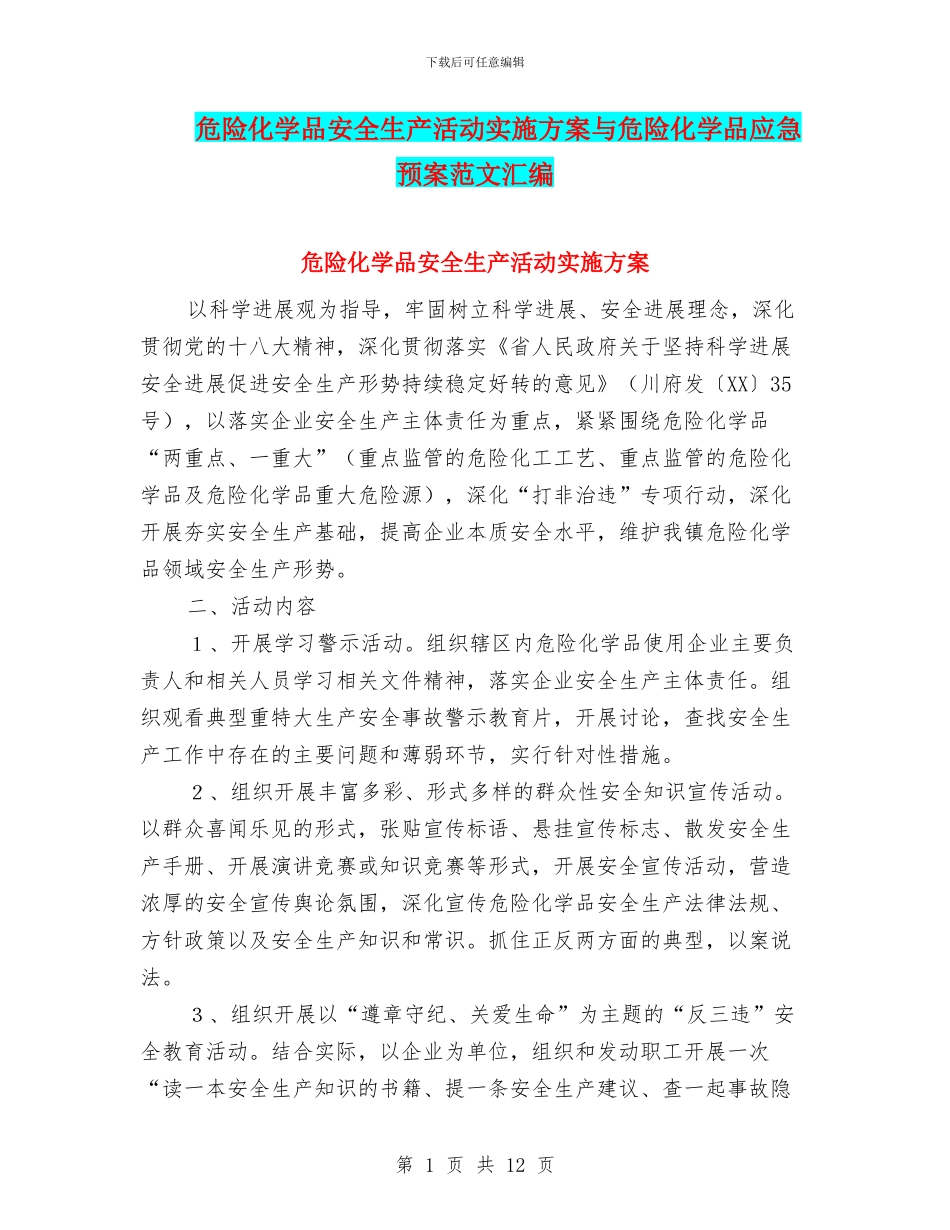 下载后可任意编辑

危险化学品安全生产活动实施方案与危险化学品应急预案范文汇编

危险化学品安全生产活动实施方案

以科学进展观为指导，牢固树立科学进展、安全进展理念，深化贯彻党的十八大精神，深化贯彻落实《省人民政府关于坚持科学进展安全进展促进安全生产形势持续稳定好转的意见》（川府发〔XX〕35号），以落实企业安全生产主体责任为重点，紧紧围绕危险化学品“两重点、一重大”（重点监管的危险化工工艺、重点监管的危险化学品及危险化学品重大危险源），深化“打非治违”专项行动，深化开展夯实安全生产基础，提高企业本质安全水平，维护我镇危险化学品领域安全生产形势。

二、活动内容

1、开展学习警示活动。组织辖区内危险化学品使用企业主要负责人和相关人员学习相关文件精神，落实企业安全生产主体责任。组织观看典型重特大生产安全事故警示教育片，开展讨论，查找安全生产工作中存在的主要问题和薄弱环节，实行针对性措施。

2、组织开展丰富多彩、形式多样的群众性安全知识宣传活动。以群众喜闻乐见的形式，张贴宣传标语、悬挂宣传标志、散发安全生产手册、开展演讲竞赛或知识竞赛等形式，开展安全宣传活动，营造浓厚的安全宣传舆论氛围，深化宣传危险化学品安全生产法律法规、方针政策以及安全生产知识和常识。抓住正反两方面的典型，以案说法。

3、组织开展以“遵章守纪、关爱生命”为主题的“反三违”安全教育活动。结合实际，以企业为单位，组织和发动职工开展一次“读一本安全生产知识的书籍、提一条安全生产建议、查一起事故隐

第 1 页 共 12 页